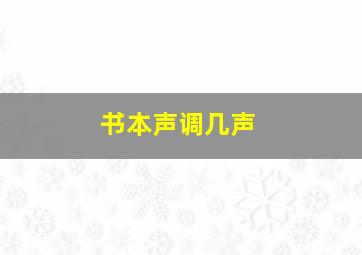 书本声调几声